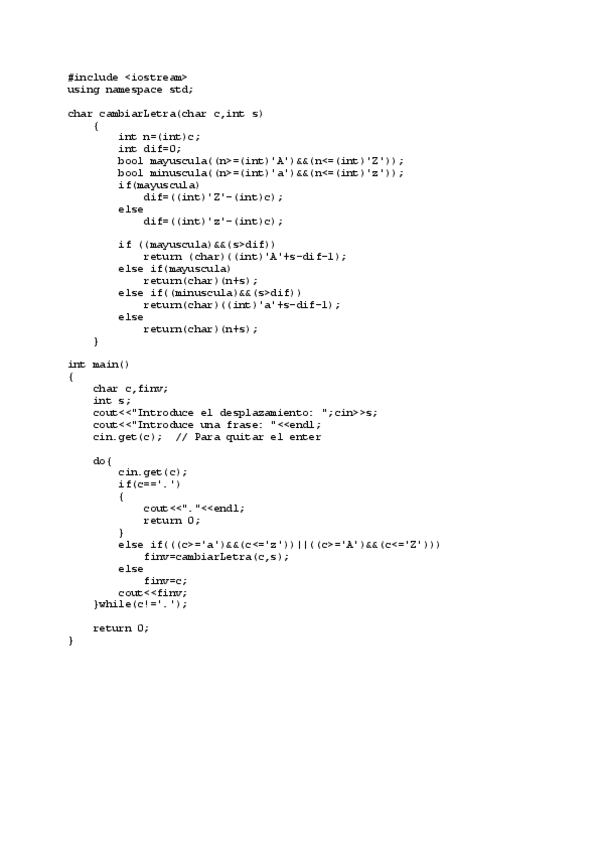 #include <iostream>
using namespace std;

char cambiarLetra(char c,int s)
    {
        int n=(int)c;
        int dif=0;
        bool mayuscula((n>=(int)'A')&&(n<=(int)'Z'));
        bool minuscula((n>=(int)'a')&&(n<=(int)'z'));
        if(mayuscula)
            dif=((int)'Z'-(int)c);
        else
            dif=((int)'z'-(int)c);

        if ((mayuscula)&&(s>dif))
            return (char)((int)'A'+s-dif-1);
        else if(mayuscula)
            return(char)(n+s);
        else if((minuscula)&&(s>dif))
            return(char)((int)'a'+s-dif-1);
        else
            return(char)(n+s);
    }

int main()
{
    char c,finv;
    int s;
    cout<<"Introduce el desplazamiento: ";cin>>s;
    cout<<"Introduce una frase: "<<endl;
    cin.get(c);  // Para quitar el enter

    do{
        cin.get(c);
        if(c=='.')
        {
            cout<<"."<<endl;
            return 0;
        }
        else if(((c>='a')&&(c<='z'))||((c>='A')&&(c<='Z')))
            finv=cambiarLetra(c,s);
        else
            finv=c;
        cout<<finv;
    }while(c!='.');

    return 0;
}